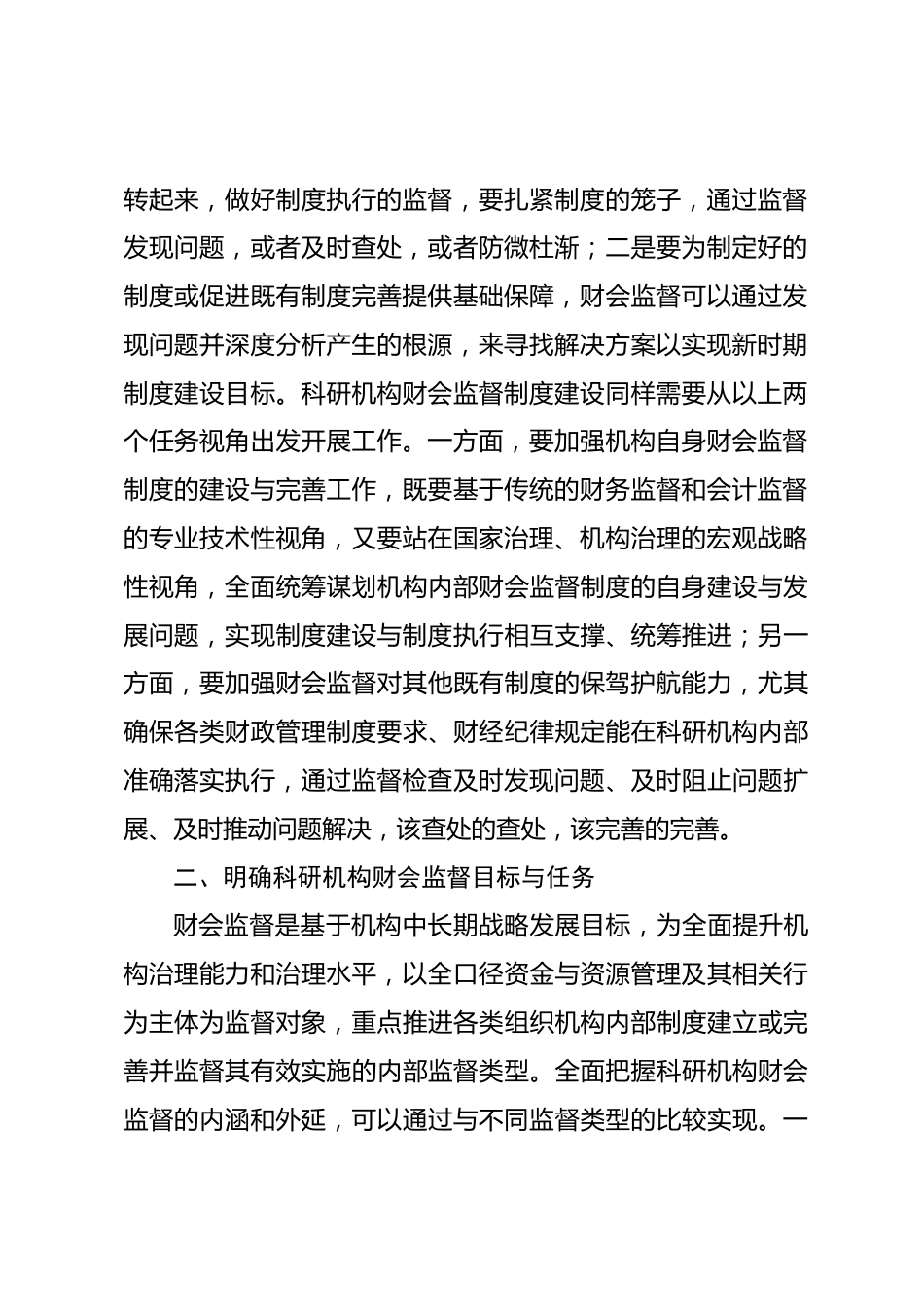 转起来，做好制度执行的监督，要扎紧制度的笼子，通过监督发现问题，或者及时查处，或者防微杜渐；二是要为制定好的制度或促进既有制度完善提供基础保障，财会监督可以通过发现问题并深度分析产生的根源，来寻找解决方案以实现新时期制度建设目标。科研机构财会监督制度建设同样需要从以上两个任务视角出发开展工作。一方面，要加强机构自身财会监督制度的建设与完善工作，既要基于传统的财务监督和会计监督的专业技术性视角，又要站在国家治理、机构治理的宏观战略性视角，全面统筹谋划机构内部财会监督制度的自身建设与发展问题，实现制度建设与制度执行相互支撑、统筹推进；另一方面，要加强财会监督对其他既有制度的保驾护航能力，尤其确保各类财政管理制度要求、财经纪律规定能在科研机构内部准确落实执行，通过监督检查及时发现问题、及时阻止问题扩展、及时推动问题解决，该查处的查处，该完善的完善。

二、明确科研机构财会监督目标与任务

财会监督是基于机构中长期战略发展目标，为全面提升机构治理能力和治理水平，以全口径资金与资源管理及其相关行为主体为监督对象，重点推进各类组织机构内部制度建立或完善并监督其有效实施的内部监督类型。全面把握科研机构财会监督的内涵和外延，可以通过与不同监督类型的比较实现。一